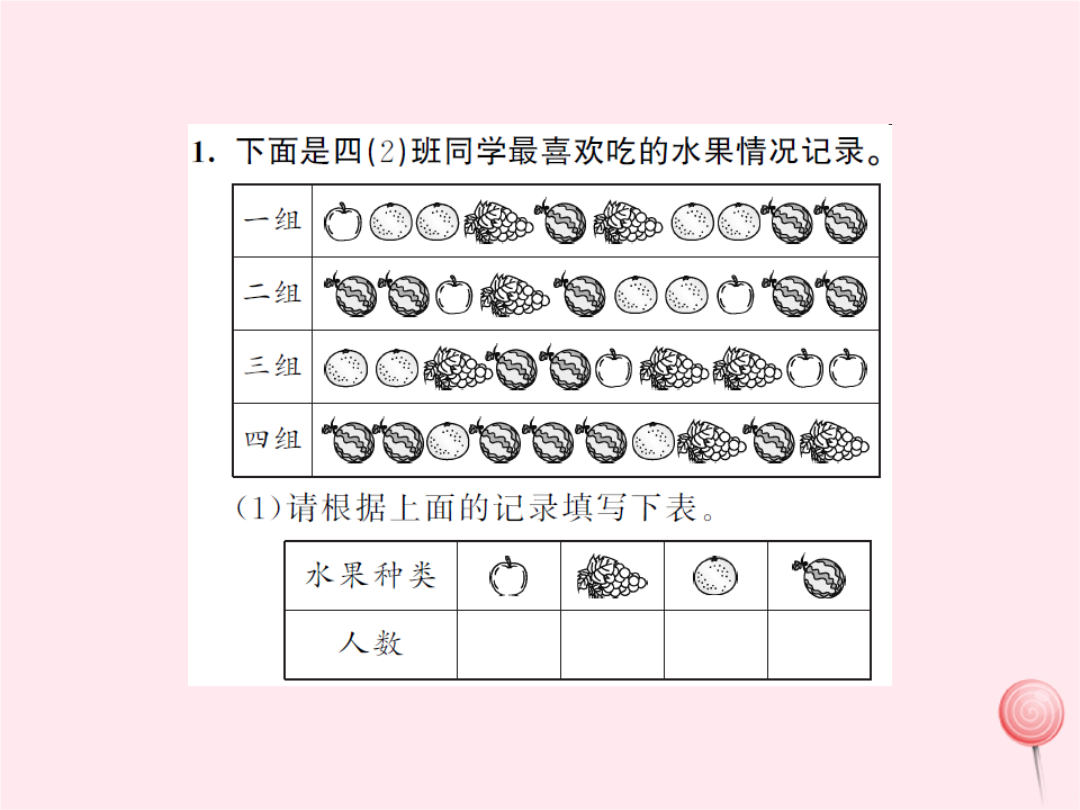 1. 下面是四(2)班同学最喜欢吃的水果情况记录。

| 一组 | |
|---|---|
| 二组 | |
| 三组 | |
| 四组 | |

(1)请根据上面的记录填写下表。

| 水果种类 | | | | |
|---|---|---|---|---|
| 人数 | | | | |